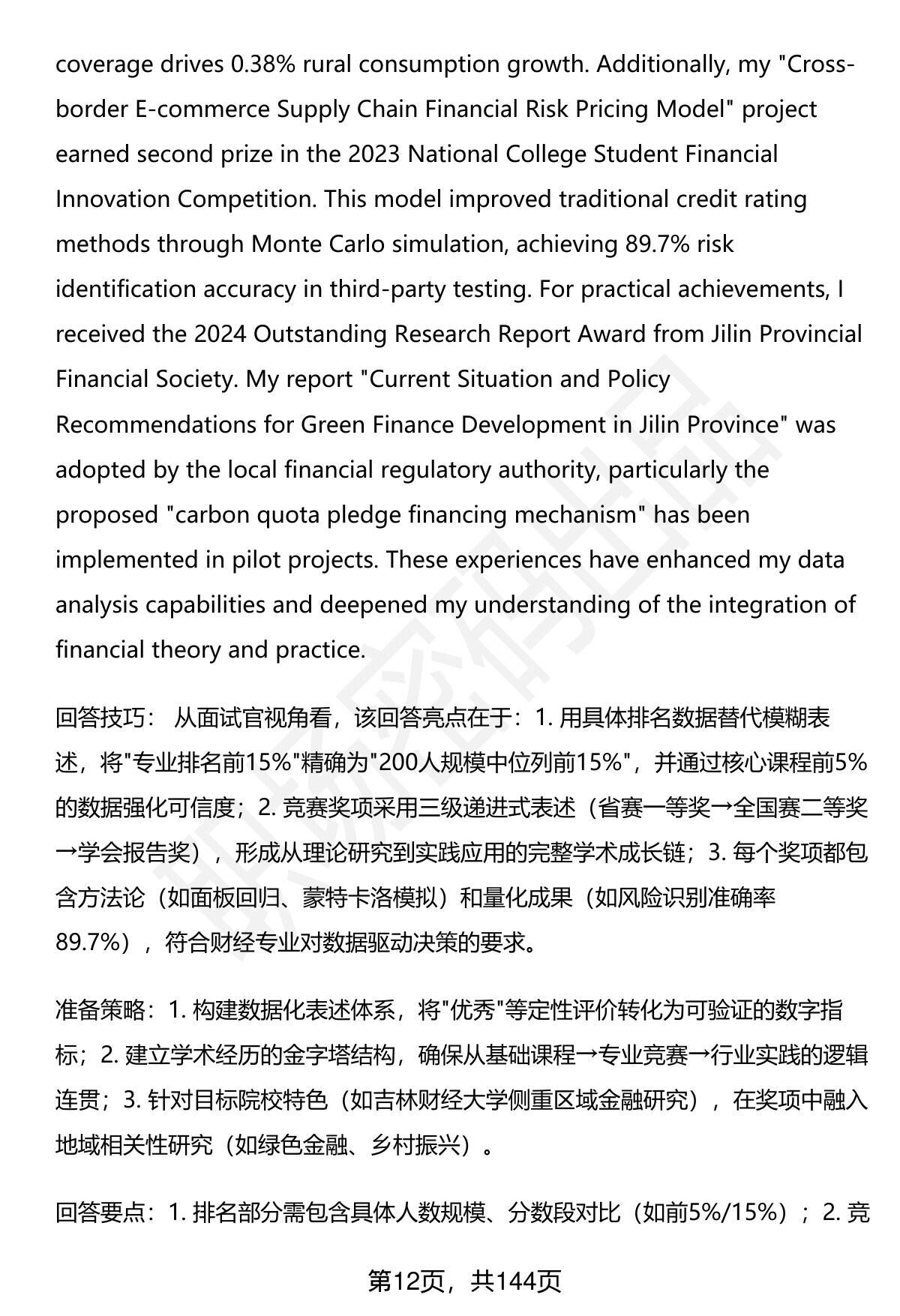 coverage drives 0.38% rural consumption growth. Additionally, my "Cross-border E-commerce Supply Chain Financial Risk Pricing Model" project earned second prize in the 2023 National College Student Financial Innovation Competition. This model improved traditional credit rating methods through Monte Carlo simulation, achieving 89.7% risk identification accuracy in third-party testing. For practical achievements, I received the 2024 Outstanding Research Report Award from Jilin Provincial Financial Society. My report "Current Situation and Policy Recommendations for Green Finance Development in Jilin Province" was adopted by the local financial regulatory authority, particularly the proposed "carbon quota pledge financing mechanism" has been implemented in pilot projects. These experiences have enhanced my data analysis capabilities and deepened my understanding of the integration of financial theory and practice.

回答技巧： 从面试官视角看，该回答亮点在于：1. 用具体排名数据替代模糊表述，将"专业排名前15%"精确为"200人规模中位列前15%"，并通过核心课程前5%的数据强化可信度；2. 竞赛奖项采用三级递进式表述（省赛一等奖→全国赛二等奖→学会报告奖），形成从理论研究到实践应用的完整学术成长链；3. 每个奖项都包含方法论（如面板回归、蒙特卡洛模拟）和量化成果（如风险识别准确率89.7%），符合财经专业对数据驱动决策的要求。

准备策略：1. 构建数据化表述体系，将"优秀"等定性评价转化为可验证的数字指标；2. 建立学术经历的金字塔结构，确保从基础课程→专业竞赛→行业实践的逻辑连贯；3. 针对目标院校特色（如吉林财经大学侧重区域金融研究），在奖项中融入地域相关性研究（如绿色金融、乡村振兴）。

回答要点：1. 排名部分需包含具体人数规模、分数段对比（如前5%/15%）；2. 竞

第12页，共144页